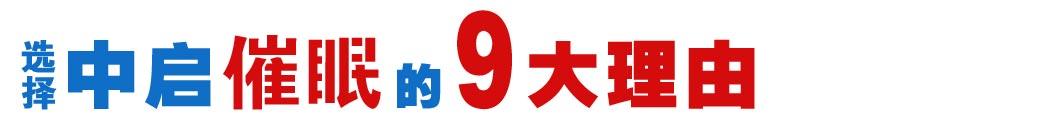 选择中启催眠的9大理由